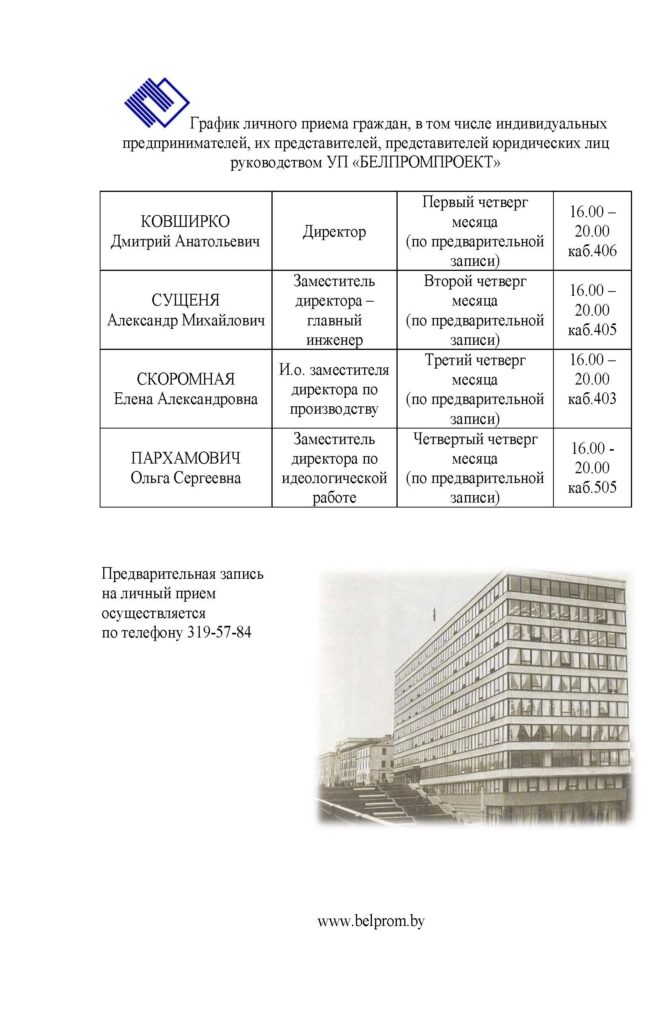 График личного приема граждан, в том числе индивидуальных предпринимателей, их представителей, представителей юридических лиц руководством УП «БЕЛПРОМПРОЕКТ»

| КОВШИРКО Дмитрий Анатольевич | Директор | Первый четверг месяца (по предварительной записи) | 16.00 – 20.00 каб.406 |
|---|---|---|---|
| СУЩЕНЯ Александр Михайлович | Заместитель директора – главный инженер | Второй четверг месяца (по предварительной записи) | 16.00 – 20.00 каб.405 |
| СКОРОМНАЯ Елена Александровна | И.о. заместителя директора по производству | Третий четверг месяца (по предварительной записи) | 16.00 – 20.00 каб.403 |
| ПАРХАМОВИЧ Ольга Сергеевна | Заместитель директора по идеологической работе | Четвертый четверг месяца (по предварительной записи) | 16.00 - 20.00 каб.505 |

Предварительная запись на личный прием осуществляется по телефону 319-57-84

www.belprom.by